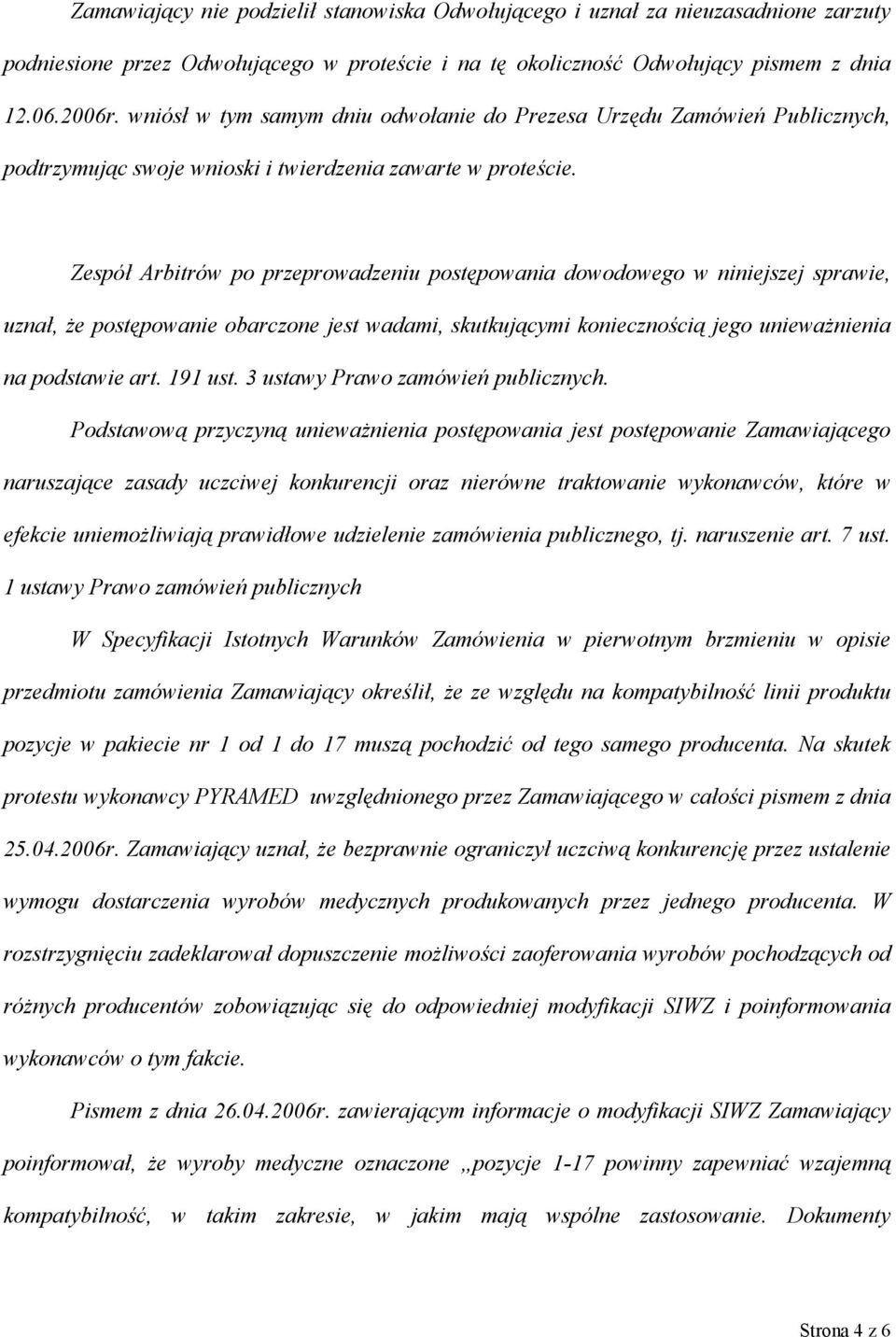 Zamawiający nie podzielił stanowiska Odwołującego i uznał za nieuzasadnione zarzuty podniesione przez Odwołującego w proteście i na tę okoliczność Odwołujący pismem z dnia 12.06.2006r. wniósł w tym samym dniu odwołanie do Prezesa Urzędu Zamówień Publicznych, podtrzymując swoje wnioski i twierdzenia zawarte w proteście.

Zespół Arbitrów po przeprowadzeniu postępowania dowodowego w niniejszej sprawie, uznał, że postępowanie obarczone jest wadami, skutkującymi koniecznością jego unieważnienia na podstawie art. 191 ust. 3 ustawy Prawo zamówień publicznych.

Podstawową przyczyną unieważnienia postępowania jest postępowanie Zamawiającego naruszające zasady uczciwej konkurencji oraz nierówne traktowanie wykonawców, które w efekcie uniemożliwiają prawidłowe udzielenie zamówienia publicznego, tj. naruszenie art. 7 ust. 1 ustawy Prawo zamówień publicznych

W Specyfikacji Istotnych Warunków Zamówienia w pierwotnym brzmieniu w opisie przedmiotu zamówienia Zamawiający określił, że ze względu na kompatybilność linii produktu pozycje w pakiecie nr 1 od 1 do 17 muszą pochodzić od tego samego producenta. Na skutek protestu wykonawcy PYRAMED uwzględnionego przez Zamawiającego w całości pismem z dnia 25.04.2006r. Zamawiający uznał, że bezprawnie ograniczył uczciwą konkurencję przez ustalenie wymogu dostarczenia wyrobów medycznych produkowanych przez jednego producenta. W rozstrzygnięciu zadeklarował dopuszczenie możliwości zaoferowania wyrobów pochodzących od różnych producentów zobowiązując się do odpowiedniej modyfikacji SIWZ i poinformowania wykonawców o tym fakcie.

Pismem z dnia 26.04.2006r. zawierającym informacje o modyfikacji SIWZ Zamawiający poinformował, że wyroby medyczne oznaczone „pozycje 1-17 powinny zapewniać wzajemną kompatybilność, w takim zakresie, w jakim mają wspólne zastosowanie. Dokumenty

Strona 4 z 6